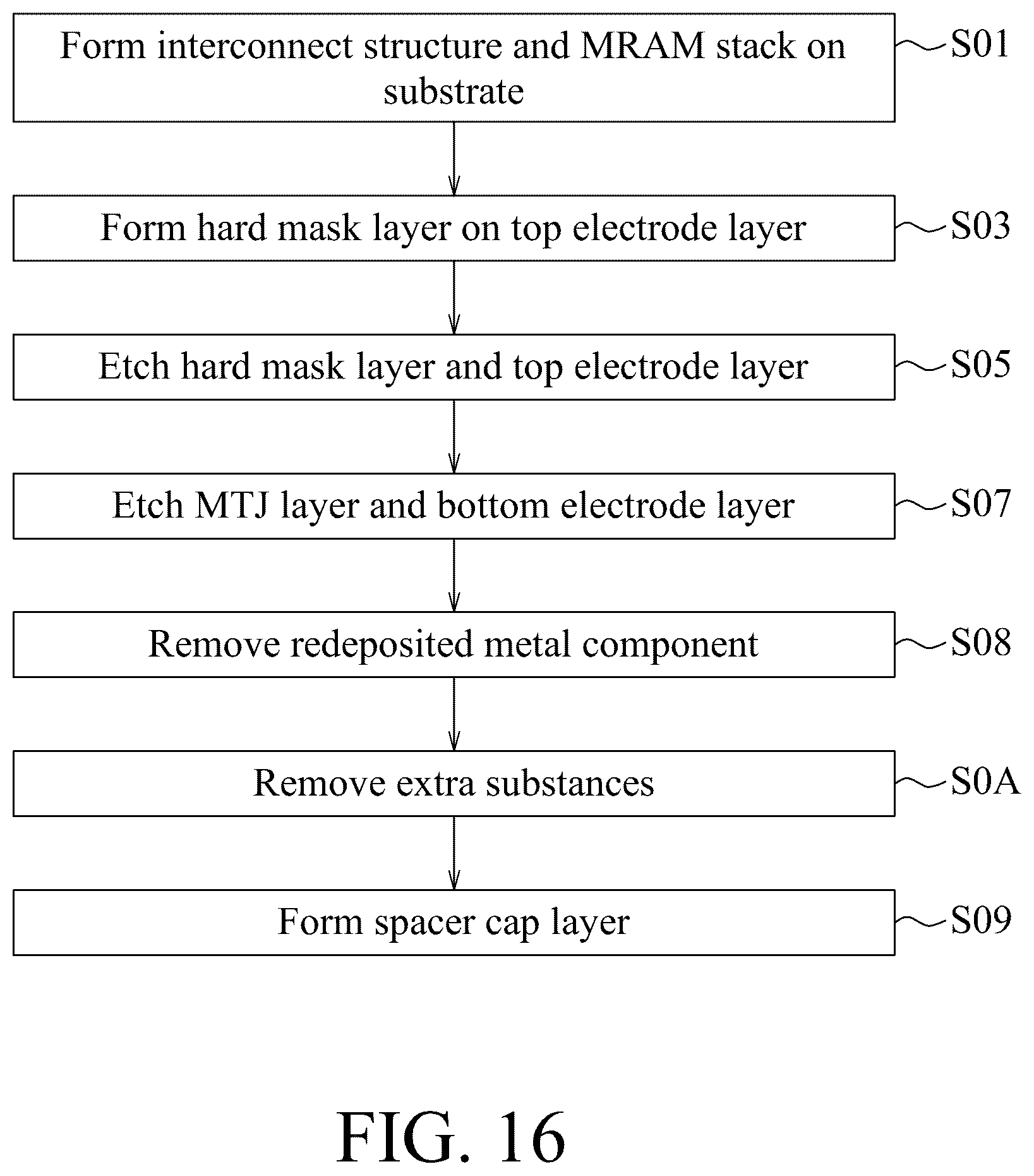 Form interconnect structure and MRAM stack on substrate

S01

Form hard mask layer on top electrode layer

S03

Etch hard mask layer and top electrode layer

S05

Etch MTJ layer and bottom electrode layer

S07

Remove redeposited metal component

S08

Remove extra substances

S0A

Form spacer cap layer

S09

FIG. 16